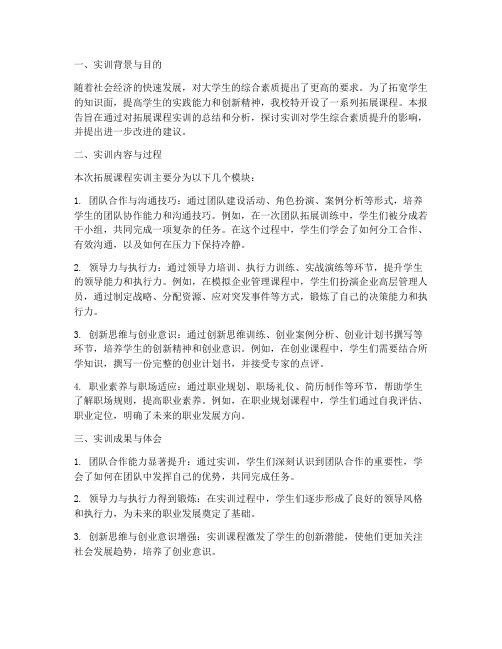 一、实训背景与目的

随着社会经济的快速发展，对大学生的综合素质提出了更高的要求。为了拓宽学生的知识面，提高学生的实践能力和创新精神，我校特开设了一系列拓展课程。本报告旨在通过对拓展课程实训的总结和分析，探讨实训对学生综合素质提升的影响，并提出进一步改进的建议。

二、实训内容与过程

本次拓展课程实训主要分为以下几个模块：

1. 团队合作与沟通技巧：通过团队建设活动、角色扮演、案例分析等形式，培养学生的团队协作能力和沟通技巧。例如，在一次团队拓展训练中，学生们被分成若干小组，共同完成一项复杂的任务。在这个过程中，学生们学会了如何分工合作、有效沟通，以及如何在压力下保持冷静。

2. 领导力与执行力：通过领导力培训、执行力训练、实战演练等环节，提升学生的领导能力和执行力。例如，在模拟企业管理课程中，学生们扮演企业高层管理人员，通过制定战略、分配资源、应对突发事件等方式，锻炼了自己的决策能力和执行力。

3. 创新思维与创业意识：通过创新思维训练、创业案例分析、创业计划书撰写等环节，培养学生的创新精神和创业意识。例如，在创业课程中，学生们需要结合所学知识，撰写一份完整的创业计划书，并接受专家的点评。

4. 职业素养与职场适应：通过职业规划、职场礼仪、简历制作等环节，帮助学生了解职场规则，提高职业素养。例如，在职业规划课程中，学生们通过自我评估、职业定位，明确了未来的职业发展方向。

三、实训成果与体会

1. 团队合作能力显著提升：通过实训，学生们深刻认识到团队合作的重要性，学会了如何在团队中发挥自己的优势，共同完成任务。

2. 领导力与执行力得到锻炼：在实训过程中，学生们逐步形成了良好的领导风格和执行力，为未来的职业发展奠定了基础。

3. 创新思维与创业意识增强：实训课程激发了学生的创新潜能，使他们更加关注社会发展趋势，培养了创业意识。